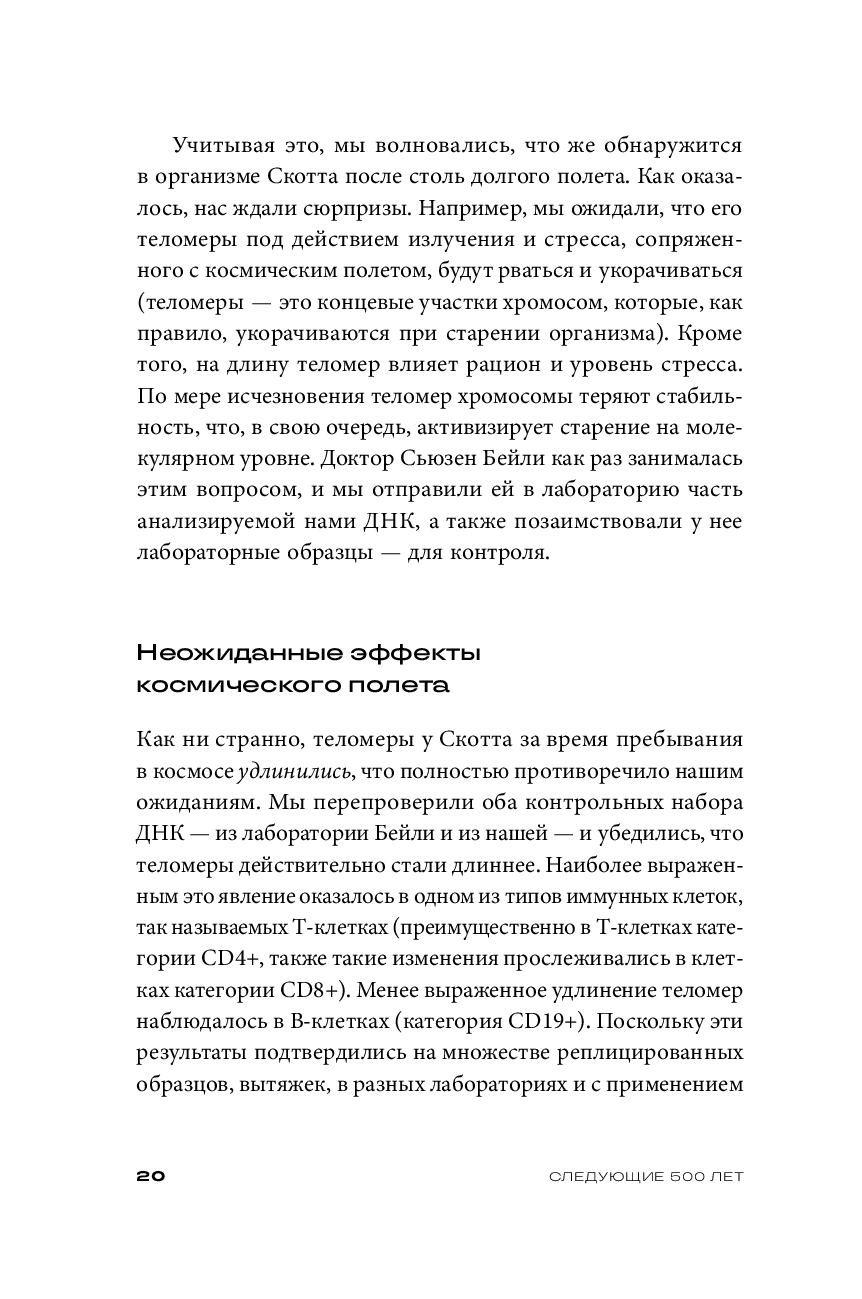 Учитывая это, мы волновались, что же обнаружится в организме Скотта после столь долгого полета. Как оказалось, нас ждали сюрпризы. Например, мы ожидали, что его теломеры под действием излучения и стресса, сопряженного с космическим полетом, будут рваться и укорачиваться (теломеры — это концевые участки хромосом, которые, как правило, укорачиваются при старении организма). Кроме того, на длину теломер влияет рацион и уровень стресса. По мере исчезновения теломер хромосомы теряют стабильность, что, в свою очередь, активизирует старение на молекулярном уровне. Доктор Сьюзен Бейли как раз занималась этим вопросом, и мы отправили ей в лабораторию часть анализируемой нами ДНК, а также позаимствовали у нее лабораторные образцы — для контроля.

Неожиданные эффекты космического полета

Как ни странно, теломеры у Скотта за время пребывания в космосе удлинились, что полностью противоречило нашим ожиданиям. Мы перепроверили оба контрольных набора ДНК — из лаборатории Бейли и из нашей — и убедились, что теломеры действительно стали длиннее. Наиболее выраженным это явление оказалось в одном из типов иммунных клеток, так называемых Т-клетках (преимущественно в Т-клетках категории CD4+, также такие изменения прослеживались в клетках категории CD8+). Менее выраженное удлинение теломер наблюдалось в В-клетках (категория CD19+). Поскольку эти результаты подтвердились на множестве реплицированных образцов, вытяжек, в разных лабораториях и с применением

20 СЛЕДУЮЩИЕ 500 ЛЕТ